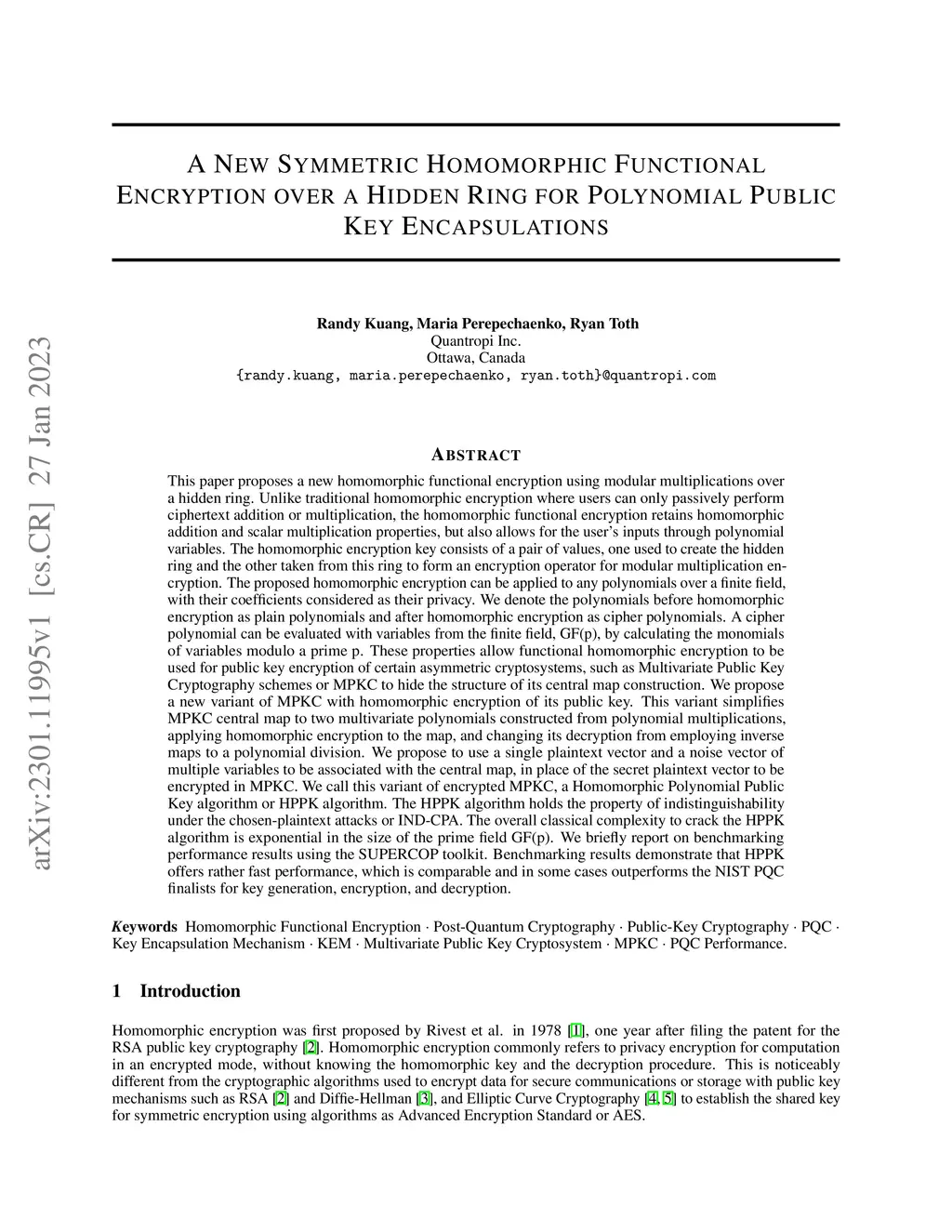 arXiv:2301.11995v1 [cs.CR] 27 Jan 2023

A NEW SYMMETRIC HOMOMORPHIC FUNCTIONAL ENCRYPTION OVER A HIDDEN RING FOR POLYNOMIAL PUBLIC KEY ENCAPSULATIONS

Randy Kuang, Maria Perepechaenko, Ryan Toth
Quantropi Inc.
Ottawa, Canada
{randy.kuang, maria.perepechaenko, ryan.toth}@quantropi.com

ABSTRACT

This paper proposes a new homomorphic functional encryption using modular multiplications over a hidden ring. Unlike traditional homomorphic encryption where users can only passively perform ciphertext addition or multiplication, the homomorphic functional encryption retains homomorphic addition and scalar multiplication properties, but also allows for the user's inputs through polynomial variables. The homomorphic encryption key consists of a pair of values, one used to create the hidden ring and the other taken from this ring to form an encryption operator for modular multiplication encryption. The proposed homomorphic encryption can be applied to any polynomials over a finite field, with their coefficients considered as their privacy. We denote the polynomials before homomorphic encryption as plain polynomials and after homomorphic encryption as cipher polynomials. A cipher polynomial can be evaluated with variables from the finite field, GF(p), by calculating the monomials of variables modulo a prime p. These properties allow functional homomorphic encryption to be used for public key encryption of certain asymmetric cryptosystems, such as Multivariate Public Key Cryptography schemes or MPKC to hide the structure of its central map construction. We propose a new variant of MPKC with homomorphic encryption of its public key. This variant simplifies MPKC central map to two multivariate polynomials constructed from polynomial multiplications, applying homomorphic encryption to the map, and changing its decryption from employing inverse maps to a polynomial division. We propose to use a single plaintext vector and a noise vector of multiple variables to be associated with the central map, in place of the secret plaintext vector to be encrypted in MPKC. We call this variant of encrypted MPKC, a Homomorphic Polynomial Public Key algorithm or HPPK algorithm. The HPPK algorithm holds the property of indistinguishability under the chosen-plaintext attacks or IND-CPA. The overall classical complexity to crack the HPPK algorithm is exponential in the size of the prime field GF(p). We briefly report on benchmarking performance results using the SUPERCOP toolkit. Benchmarking results demonstrate that HPPK offers rather fast performance, which is comparable and in some cases outperforms the NIST PQC finalists for key generation, encryption, and decryption.

Keywords Homomorphic Functional Encryption · Post-Quantum Cryptography · Public-Key Cryptography · PQC · Key Encapsulation Mechanism · KEM · Multivariate Public Key Cryptosystem · MPKC · PQC Performance.

1 Introduction

Homomorphic encryption was first proposed by Rivest et al. in 1978 [1], one year after filing the patent for the RSA public key cryptography [2]. Homomorphic encryption commonly refers to privacy encryption for computation in an encrypted mode, without knowing the homomorphic key and the decryption procedure. This is noticeably different from the cryptographic algorithms used to encrypt data for secure communications or storage with public key mechanisms such as RSA [2] and Diffie-Hellman [3], and Elliptic Curve Cryptography [4, 5] to establish the shared key for symmetric encryption using algorithms as Advanced Encryption Standard or AES.